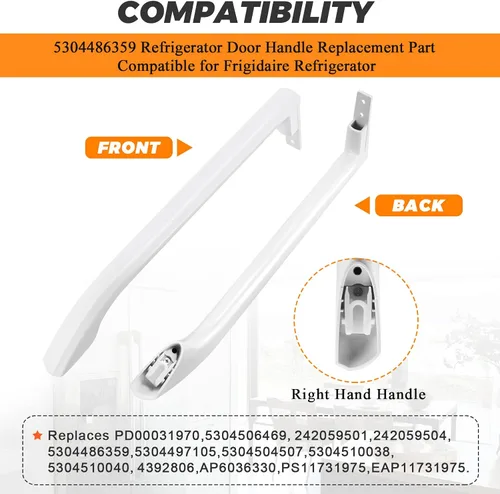 COMPATIBILITY

5304486359 Refrigerator Door Handle Replacement Part Compatible for Frigidaire Refrigerator

FRONT

BACK

Right Hand Handle

★ Replaces PD00031970,5304506469, 242059501,242059504, 5304486359,5304497105,5304504507,5304510038, 5304510040, 4392806,AP6036330,PS11731975,EAP11731975.